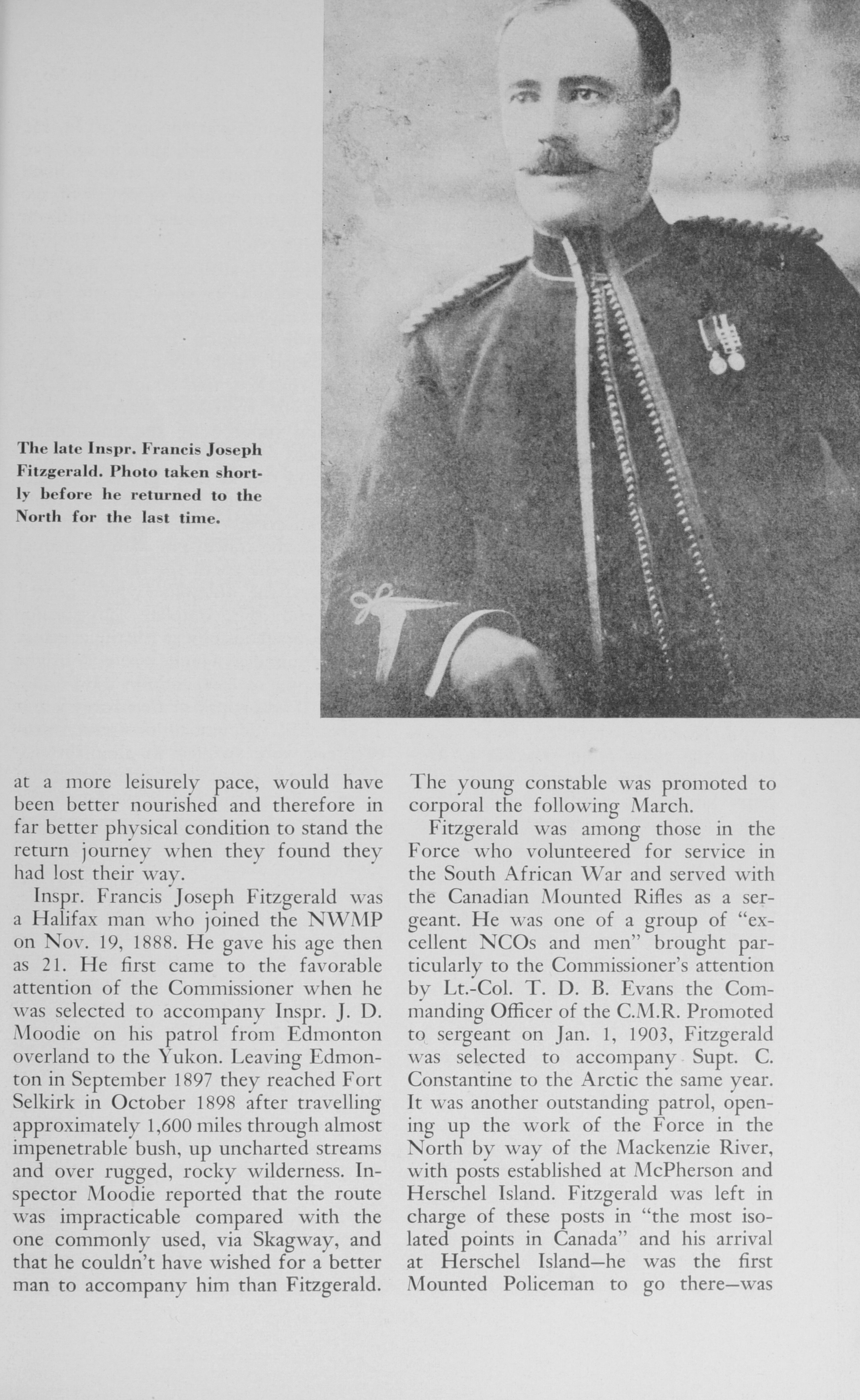 The late Inspr. Francis Joseph Fitzgerald. Photo taken shortly before he returned to the North for the last time.

at a more leisurely pace, would have been better nourished and therefore in far better physical condition to stand the return journey when they found they had lost their way.

Inspr. Francis Joseph Fitzgerald was a Halifax man who joined the NWMP on Nov. 19, 1888. He gave his age then as 21. He first came to the favorable attention of the Commissioner when he was selected to accompany Inspr. J. D. Moodie on his patrol from Edmonton overland to the Yukon. Leaving Edmonton in September 1897 they reached Fort Selkirk in October 1898 after travelling approximately 1,600 miles through almost impenetrable bush, up uncharted streams and over rugged, rocky wilderness. Inspector Moodie reported that the route was impracticable compared with the one commonly used, via Skagway, and that he couldn't have wished for a better man to accompany him than Fitzgerald.

The young constable was promoted to corporal the following March.

Fitzgerald was among those in the Force who volunteered for service in the South African War and served with the Canadian Mounted Rifles as a sergeant. He was one of a group of "excellent NCOs and men" brought particularly to the Commissioner's attention by Lt.-Col. T. D. B. Evans the Commanding Officer of the C.M.R. Promoted to sergeant on Jan. 1, 1903, Fitzgerald was selected to accompany Supt. C. Constantine to the Arctic the same year. It was another outstanding patrol, opening up the work of the Force in the North by way of the Mackenzie River, with posts established at McPherson and Herschel Island. Fitzgerald was left in charge of these posts in "the most isolated points in Canada" and his arrival at Herschel Island—he was the first Mounted Policeman to go there—was